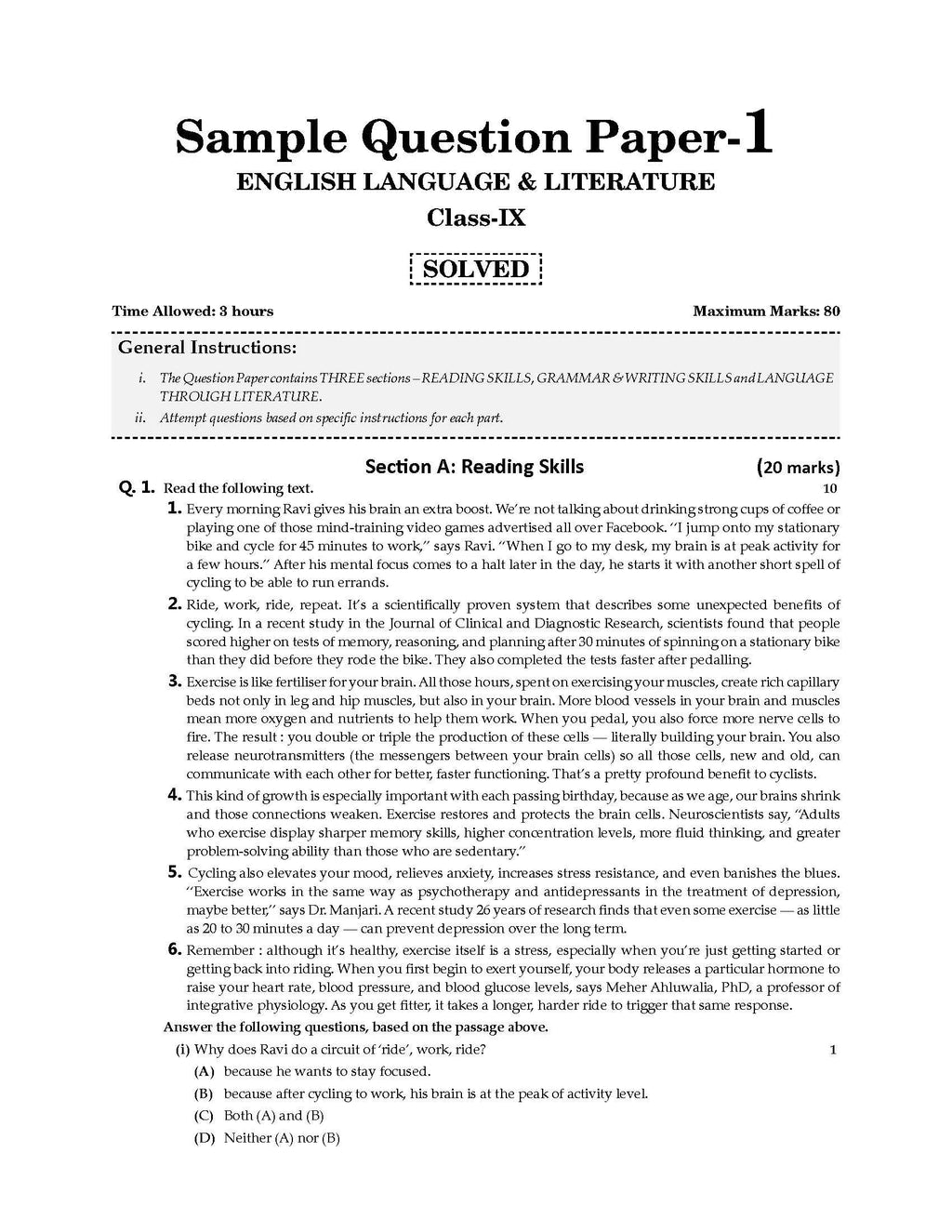 Sample Question Paper-1
ENGLISH LANGUAGE & LITERATURE
Class-IX

SOLVED

Time Allowed: 3 hours

Maximum Marks: 80

General Instructions:

i. The Question Paper contains THREE sections – READING SKILLS, GRAMMAR & WRITING SKILLS and LANGUAGE THROUGH LITERATURE.

ii. Attempt questions based on specific instructions for each part.

Section A: Reading Skills (20 marks)

Q. 1. Read the following text. 10

1. Every morning Ravi gives his brain an extra boost. We're not talking about drinking strong cups of coffee or playing one of those mind-training video games advertised all over Facebook. "I jump onto my stationary bike and cycle for 45 minutes to work," says Ravi. "When I go to my desk, my brain is at peak activity for a few hours." After his mental focus comes to a halt later in the day, he starts it with another short spell of cycling to be able to run errands.

2. Ride, work, ride, repeat. It's a scientifically proven system that describes some unexpected benefits of cycling. In a recent study in the Journal of Clinical and Diagnostic Research, scientists found that people scored higher on tests of memory, reasoning, and planning after 30 minutes of spinning on a stationary bike than they did before they rode the bike. They also completed the tests faster after pedalling.

3. Exercise is like fertiliser for your brain. All those hours, spent on exercising your muscles, create rich capillary beds not only in leg and hip muscles, but also in your brain. More blood vessels in your brain and muscles mean more oxygen and nutrients to help them work. When you pedal, you also force more nerve cells to fire. The result : you double or triple the production of these cells — literally building your brain. You also release neurotransmitters (the messengers between your brain cells) so all those cells, new and old, can communicate with each other for better, faster functioning. That's a pretty profound benefit to cyclists.

4. This kind of growth is especially important with each passing birthday, because as we age, our brains shrink and those connections weaken. Exercise restores and protects the brain cells. Neuroscientists say, "Adults who exercise display sharper memory skills, higher concentration levels, more fluid thinking, and greater problem-solving ability than those who are sedentary."

5. Cycling also elevates your mood, relieves anxiety, increases stress resistance, and even banishes the blues. "Exercise works in the same way as psychotherapy and antidepressants in the treatment of depression, maybe better," says Dr. Manjari. A recent study 26 years of research finds that even some exercise — as little as 20 to 30 minutes a day — can prevent depression over the long term.

6. Remember : although it's healthy, exercise itself is a stress, especially when you're just getting started or getting back into riding. When you first begin to exert yourself, your body releases a particular hormone to raise your heart rate, blood pressure, and blood glucose levels, says Meher Ahluwalia, PhD, a professor of integrative physiology. As you get fitter, it takes a longer, harder ride to trigger that same response.

Answer the following questions, based on the passage above.

(i) Why does Ravi do a circuit of 'ride', work, ride? 1

(A) because he wants to stay focused.
(B) because after cycling to work, his brain is at the peak of activity level.
(C) Both (A) and (B)
(D) Neither (A) nor (B)